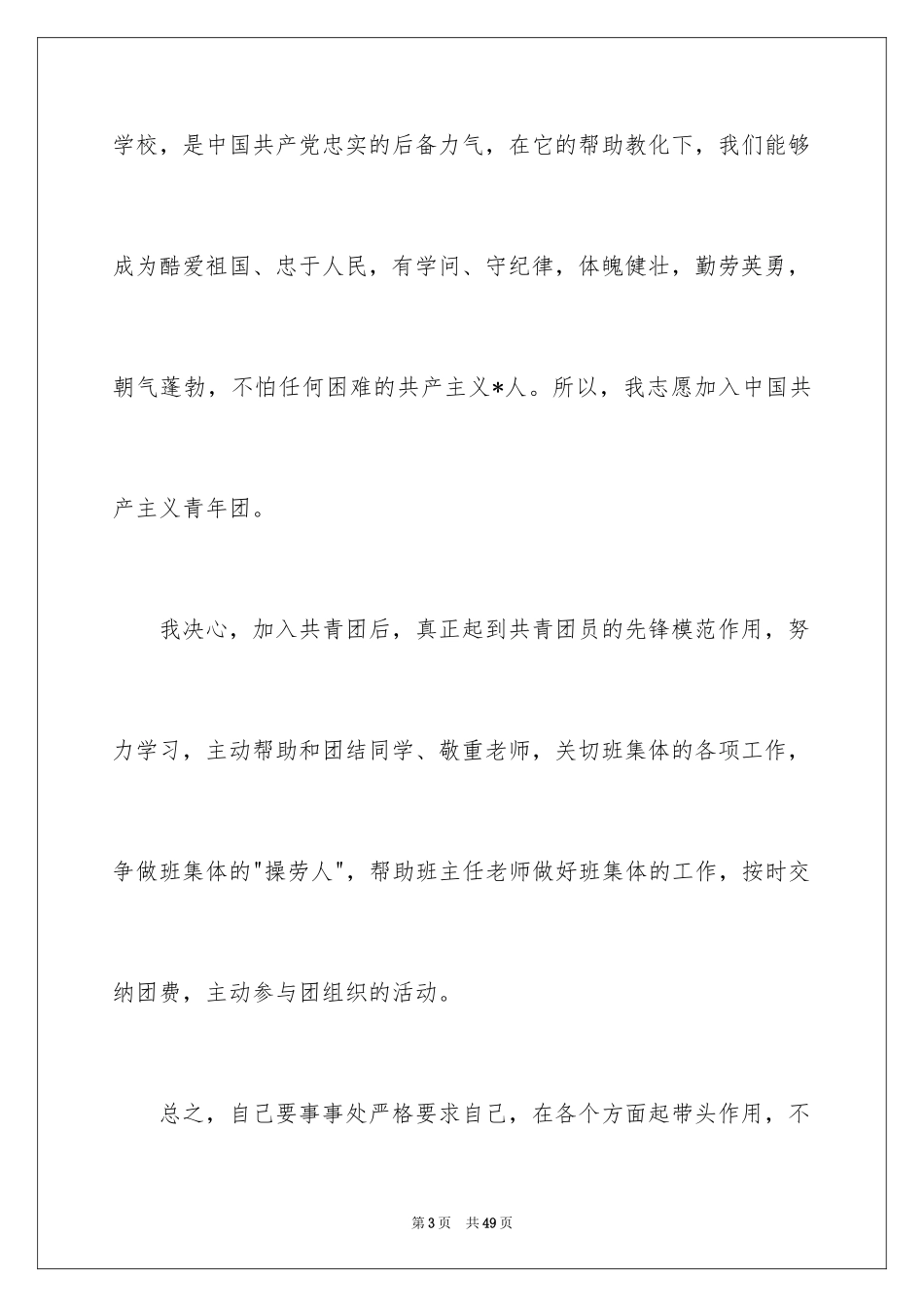 学校，是中国共产党忠实的后备力气，在它的帮助教化下，我们能够成为酷爱祖国、忠于人民，有学问、守纪律，体魄健壮，勤劳英勇，朝气蓬勃，不怕任何困难的共产主义*人。所以，我志愿加入中国共产主义青年团。

我决心，加入共青团后，真正起到共青团员的先锋模范作用，努力学习，主动帮助和团结同学、敬重老师，关切班集体的各项工作，争做班集体的"操劳人"，帮助班主任老师做好班集体的工作，按时交纳团费，主动参与团组织的活动。

总之，自己要事事处严格要求自己，在各个方面起带头作用，不

第3页 共49页